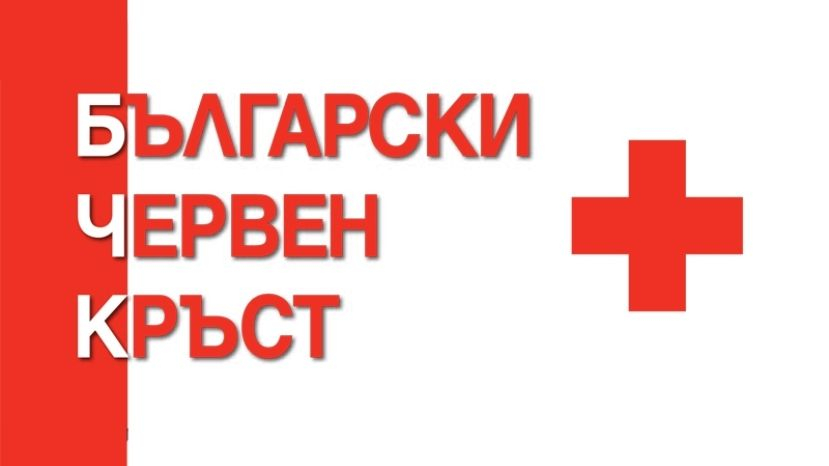 БЪЛГАРСКИ
ЧЕРВЕН
КРЪСТ